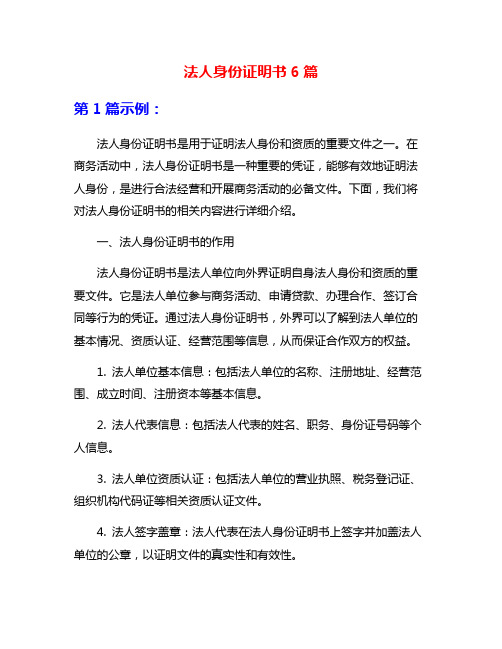 法人身份证明书 6 篇

第 1 篇示例：

法人身份证明书是用于证明法人身份和资质的重要文件之一。在商务活动中，法人身份证明书是一种重要的凭证，能够有效地证明法人身份，是进行合法经营和开展商务活动的必备文件。下面，我们将对法人身份证明书的相关内容进行详细介绍。

一、法人身份证明书的作用

法人身份证明书是法人单位向外界证明自身法人身份和资质的重要文件。它是法人单位参与商务活动、申请贷款、办理合作、签订合同等行为的凭证。通过法人身份证明书，外界可以了解到法人单位的基本情况、资质认证、经营范围等信息，从而保证合作双方的权益。

1. 法人单位基本信息：包括法人单位的名称、注册地址、经营范围、成立时间、注册资本等基本信息。

2. 法人代表信息：包括法人代表的姓名、职务、身份证号码等个人信息。

3. 法人单位资质认证：包括法人单位的营业执照、税务登记证、组织机构代码证等相关资质认证文件。

4. 法人签字盖章：法人代表在法人身份证明书上签字并加盖法人单位的公章，以证明文件的真实性和有效性。